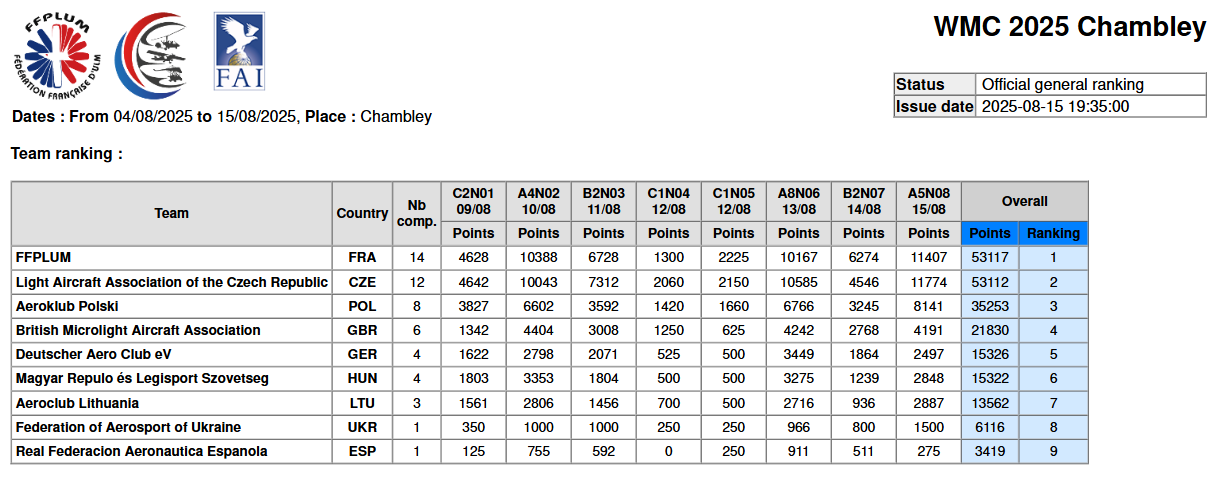 FFPLUM
FÉDÉRATION FRANÇAISE D'ULM

FAI

WMC 2025 Chambley

| Status | Official general ranking |
|---|---|
| Issue date | 2025-08-15 19:35:00 |

Dates : From 04/08/2025 to 15/08/2025, Place : Chambley

Team ranking :

| Team | Country | Nb comp. | C2N01 09/08 Points | A4N02 10/08 Points | B2N03 11/08 Points | C1N04 12/08 Points | C1N05 12/08 Points | A8N06 13/08 Points | B2N07 14/08 Points | A5N08 15/08 Points | Overall Points | Overall Ranking |
|---|---|---|---|---|---|---|---|---|---|---|---|---|
| FFPLUM | FRA | 14 | 4628 | 10388 | 6728 | 1300 | 2225 | 10167 | 6274 | 11407 | 53117 | 1 |
| Light Aircraft Association of the Czech Republic | CZE | 12 | 4642 | 10043 | 7312 | 2060 | 2150 | 10585 | 4546 | 11774 | 53112 | 2 |
| Aeroklub Polski | POL | 8 | 3827 | 6602 | 3592 | 1420 | 1660 | 6766 | 3245 | 8141 | 35253 | 3 |
| British Microlight Aircraft Association | GBR | 6 | 1342 | 4404 | 3008 | 1250 | 625 | 4242 | 2768 | 4191 | 21830 | 4 |
| Deutscher Aero Club eV | GER | 4 | 1622 | 2798 | 2071 | 525 | 500 | 3449 | 1864 | 2497 | 15326 | 5 |
| Magyar Repulo és Legisport Szovetseg | HUN | 4 | 1803 | 3353 | 1804 | 500 | 500 | 3275 | 1239 | 2848 | 15322 | 6 |
| Aeroclub Lithuania | LTU | 3 | 1561 | 2806 | 1456 | 700 | 500 | 2716 | 936 | 2887 | 13562 | 7 |
| Federation of Aerosport of Ukraine | UKR | 1 | 350 | 1000 | 1000 | 250 | 250 | 966 | 800 | 1500 | 6116 | 8 |
| Real Federacion Aeronautica Espanola | ESP | 1 | 125 | 755 | 592 | 0 | 250 | 911 | 511 | 275 | 3419 | 9 |